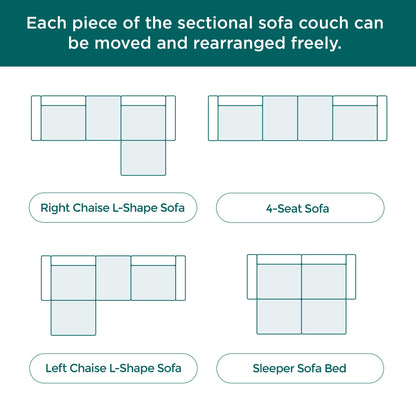 Each piece of the sectional sofa couch can be moved and rearranged freely.

Right Chaise L-Shape Sofa

4-Seat Sofa

Left Chaise L-Shape Sofa

Sleeper Sofa Bed